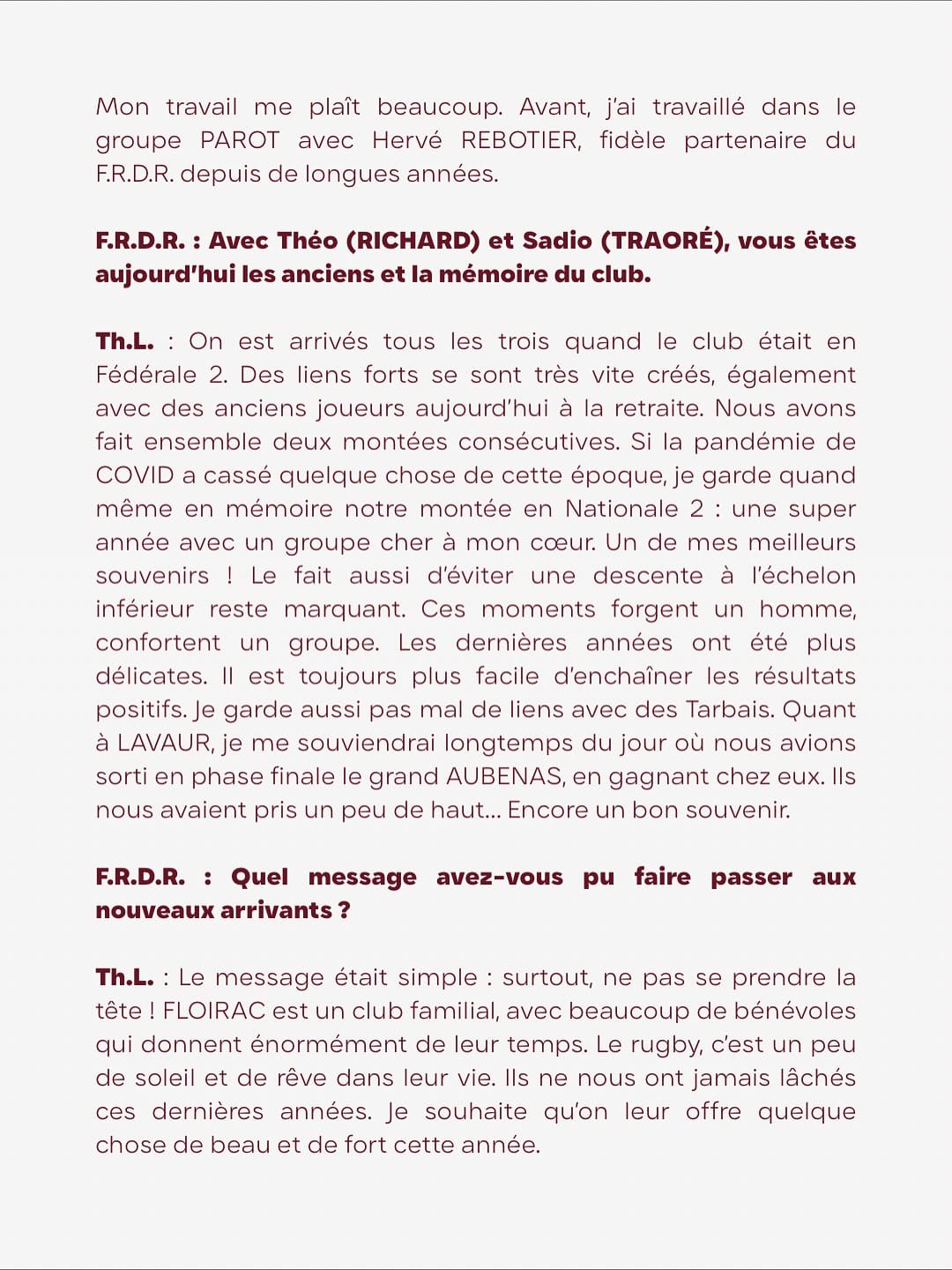 Mon travail me plaît beaucoup. Avant, j'ai travaillé dans le groupe PAROT avec Hervé REBOTIER, fidèle partenaire du F.R.D.R. depuis de longues années.

F.R.D.R. : Avec Théo (RICHARD) et Sadio (TRAORÉ), vous êtes aujourd'hui les anciens et la mémoire du club.

Th.L. : On est arrivés tous les trois quand le club était en Fédérale 2. Des liens forts se sont très vite créés, également avec des anciens joueurs aujourd'hui à la retraite. Nous avons fait ensemble deux montées consécutives. Si la pandémie de COVID a cassé quelque chose de cette époque, je garde quand même en mémoire notre montée en Nationale 2 : une super année avec un groupe cher à mon cœur. Un de mes meilleurs souvenirs ! Le fait aussi d'éviter une descente à l'échelon inférieur reste marquant. Ces moments forgent un homme, confortent un groupe. Les dernières années ont été plus délicates. Il est toujours plus facile d'enchaîner les résultats positifs. Je garde aussi pas mal de liens avec des Tarbais. Quant à LAVAUR, je me souviendrai longtemps du jour où nous avions sorti en phase finale le grand AUBENAS, en gagnant chez eux. Ils nous avaient pris un peu de haut... Encore un bon souvenir.

F.R.D.R. : Quel message avez-vous pu faire passer aux nouveaux arrivants ?

Th.L. : Le message était simple : surtout, ne pas se prendre la tête ! FLOIRAC est un club familial, avec beaucoup de bénévoles qui donnent énormément de leur temps. Le rugby, c'est un peu de soleil et de rêve dans leur vie. Ils ne nous ont jamais lâchés ces dernières années. Je souhaite qu'on leur offre quelque chose de beau et de fort cette année.